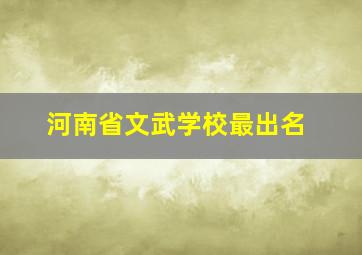 河南省文武学校最出名